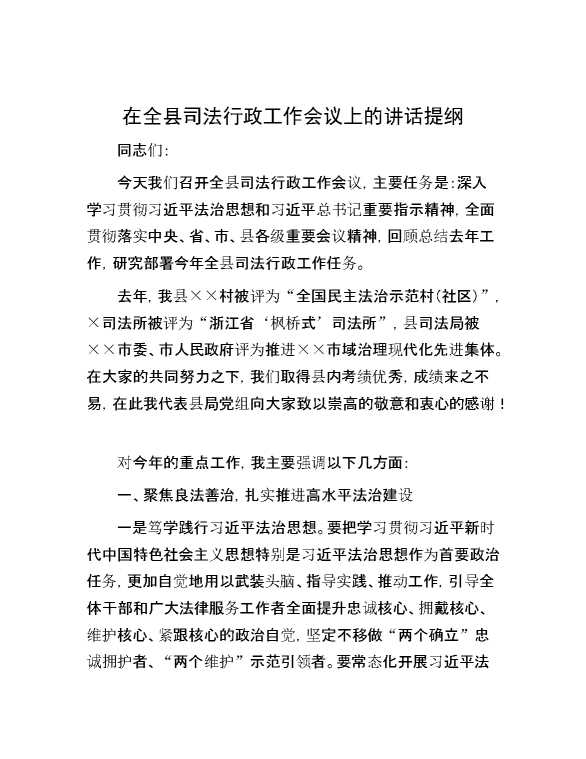 在全县司法行政工作会议上的讲话提纲

同志们：

今天我们召开全县司法行政工作会议，主要任务是：深入学习贯彻习近平法治思想和习近平总书记重要指示精神，全面贯彻落实中央、省、市、县各级重要会议精神，回顾总结去年工作，研究部署今年全县司法行政工作任务。

去年，我县××村被评为“全国民主法治示范村（社区）”，×司法所被评为“浙江省‘枫桥式’司法所”，县司法局被××市委、市人民政府评为推进××市域治理现代化先进集体。在大家的共同努力之下，我们取得县内考绩优秀，成绩来之不易，在此我代表县局党组向大家致以崇高的敬意和衷心的感谢！

对今年的重点工作，我主要强调以下几方面：

一、聚焦良法善治，扎实推进高水平法治建设

一是笃学践行习近平法治思想。要把学习贯彻习近平新时代中国特色社会主义思想特别是习近平法治思想作为首要政治任务，更加自觉地用以武装头脑、指导实践、推动工作，引导全体干部和广大法律服务工作者全面提升忠诚核心、拥戴核心、维护核心、紧跟核心的政治自觉，坚定不移做“两个确立”忠诚拥护者、“两个维护”示范引领者。要常态化开展习近平法